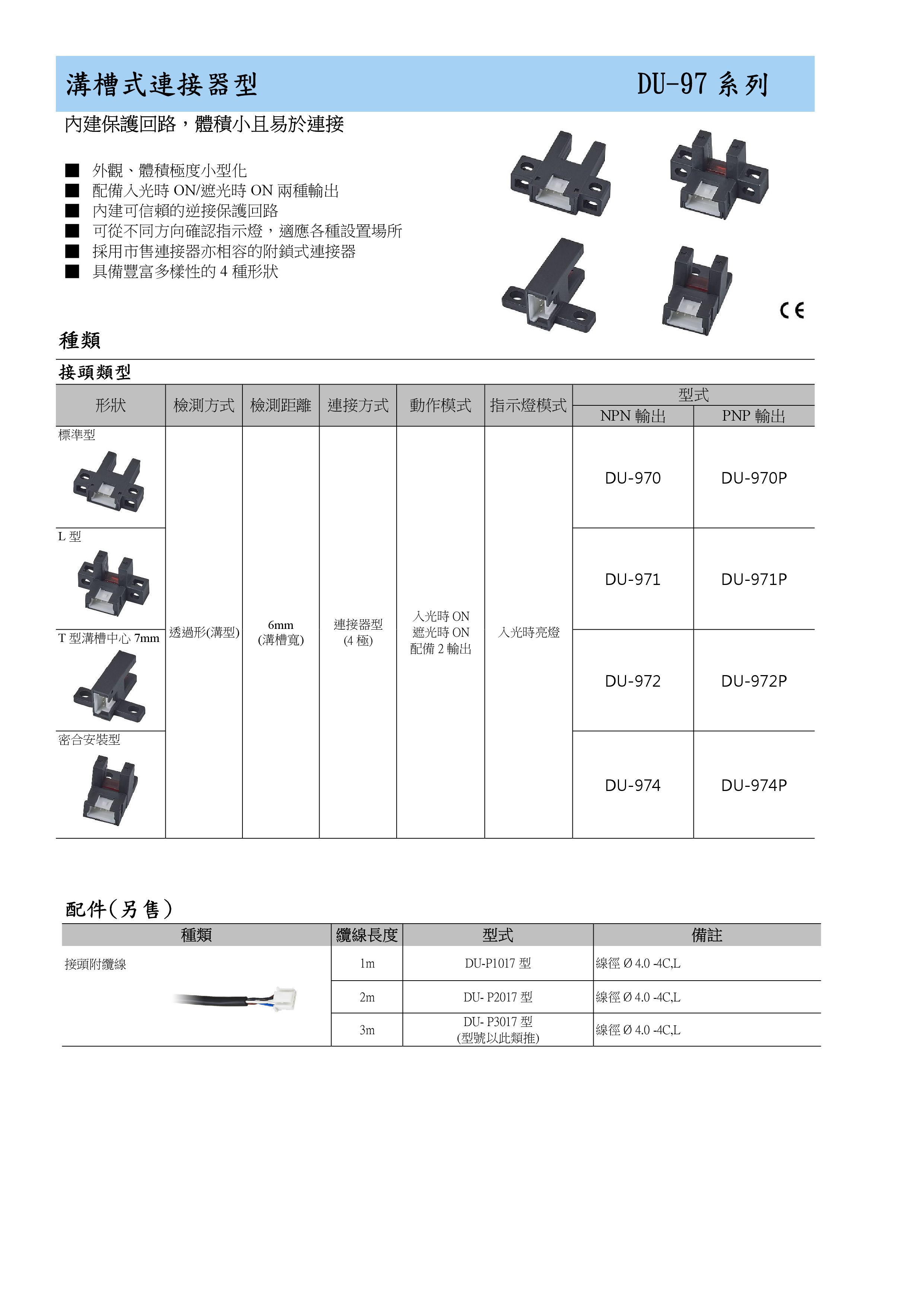 溝槽式連接器型　DU-97 系列

內建保護回路，體積小且易於連接

■ 外觀、體積極度小型化
■ 配備入光時 ON/遮光時 ON 兩種輸出
■ 內建可信賴的逆接保護回路
■ 可從不同方向確認指示燈，適應各種設置場所
■ 採用市售連接器亦相容的附鎖式連接器
■ 具備豐富多樣性的 4 種形狀

CE

種類

接頭類型

| 形狀 | 檢測方式 | 檢測距離 | 連接方式 | 動作模式 | 指示燈模式 | 型式 NPN 輸出 | 型式 PNP 輸出 |
|---|---|---|---|---|---|---|---|
| 標準型 | 透過形(溝型) | 6mm (溝槽寬) | 連接器型 (4 極) | 入光時 ON 遮光時 ON 配備 2 輸出 | 入光時亮燈 | DU-970 | DU-970P |
| L 型 | | | | | | DU-971 | DU-971P |
| T 型溝槽中心 7mm | | | | | | DU-972 | DU-972P |
| 密合安裝型 | | | | | | DU-974 | DU-974P |

配件(另售)

| 種類 | 纜線長度 | 型式 | 備註 |
|---|---|---|---|
| 接頭附纜線 | 1m | DU-P1017 型 | 線徑 Ø 4.0 -4C,L |
| | 2m | DU- P2017 型 | 線徑 Ø 4.0 -4C,L |
| | 3m | DU- P3017 型 (型號以此類推) | 線徑 Ø 4.0 -4C,L |